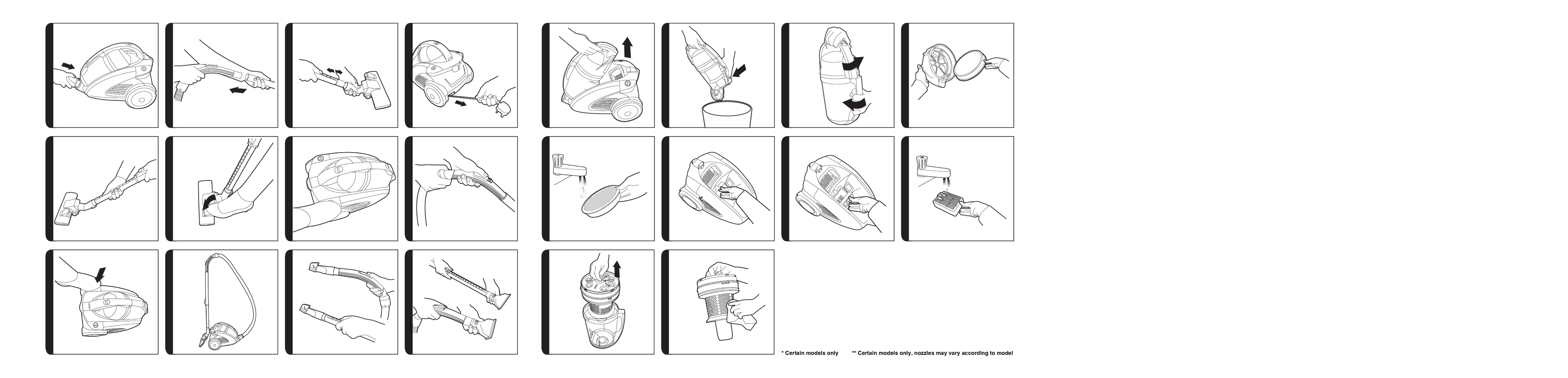 * Certain models only

** Certain models only, nozzles may vary according to model